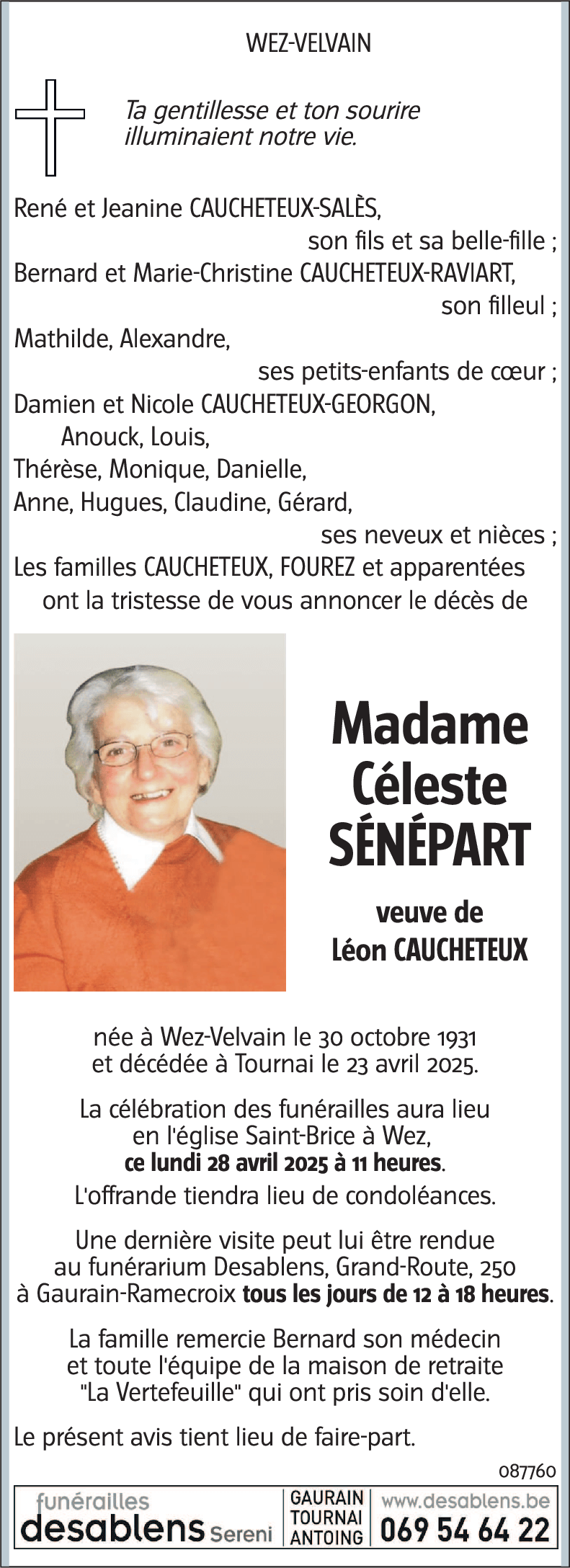 WEZ-VELVAIN

Ta gentillesse et ton sourire illuminaient notre vie.

René et Jeanine CAUCHETEUX-SALÈS,
son fils et sa belle-fille ;
Bernard et Marie-Christine CAUCHETEUX-RAVIART,
son filleul ;
Mathilde, Alexandre,
ses petits-enfants de cœur ;
Damien et Nicole CAUCHETEUX-GEORGON,
Anouck, Louis,
Thérèse, Monique, Danielle,
Anne, Hugues, Claudine, Gérard,
ses neveux et nièces ;
Les familles CAUCHETEUX, FOUREZ et apparentées
ont la tristesse de vous annoncer le décès de

Madame
Céleste
SÉNÉPART

veuve de
Léon CAUCHETEUX

née à Wez-Velvain le 30 octobre 1931
et décédée à Tournai le 23 avril 2025.

La célébration des funérailles aura lieu
en l'église Saint-Brice à Wez,
ce lundi 28 avril 2025 à 11 heures.

L'offrande tiendra lieu de condoléances.

Une dernière visite peut lui être rendue
au funérarium Desablens, Grand-Route, 250
à Gaurain-Ramecroix tous les jours de 12 à 18 heures.

La famille remercie Bernard son médecin
et toute l'équipe de la maison de retraite
"La Vertefeuille" qui ont pris soin d'elle.

Le présent avis tient lieu de faire-part.

087760

funérailles
desablens Sereni

GAURAIN
TOURNAI
ANTOING

www.desablens.be
069 54 64 22